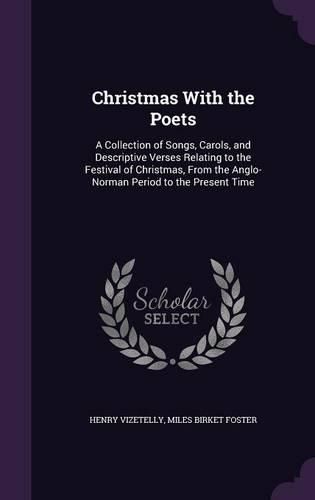 Christmas With the Poets

A Collection of Songs, Carols, and Descriptive Verses Relating to the Festival of Christmas, From the Anglo-Norman Period to the Present Time

Scholar SELECT

HENRY VIZETELLY, MILES BIRKET FOSTER